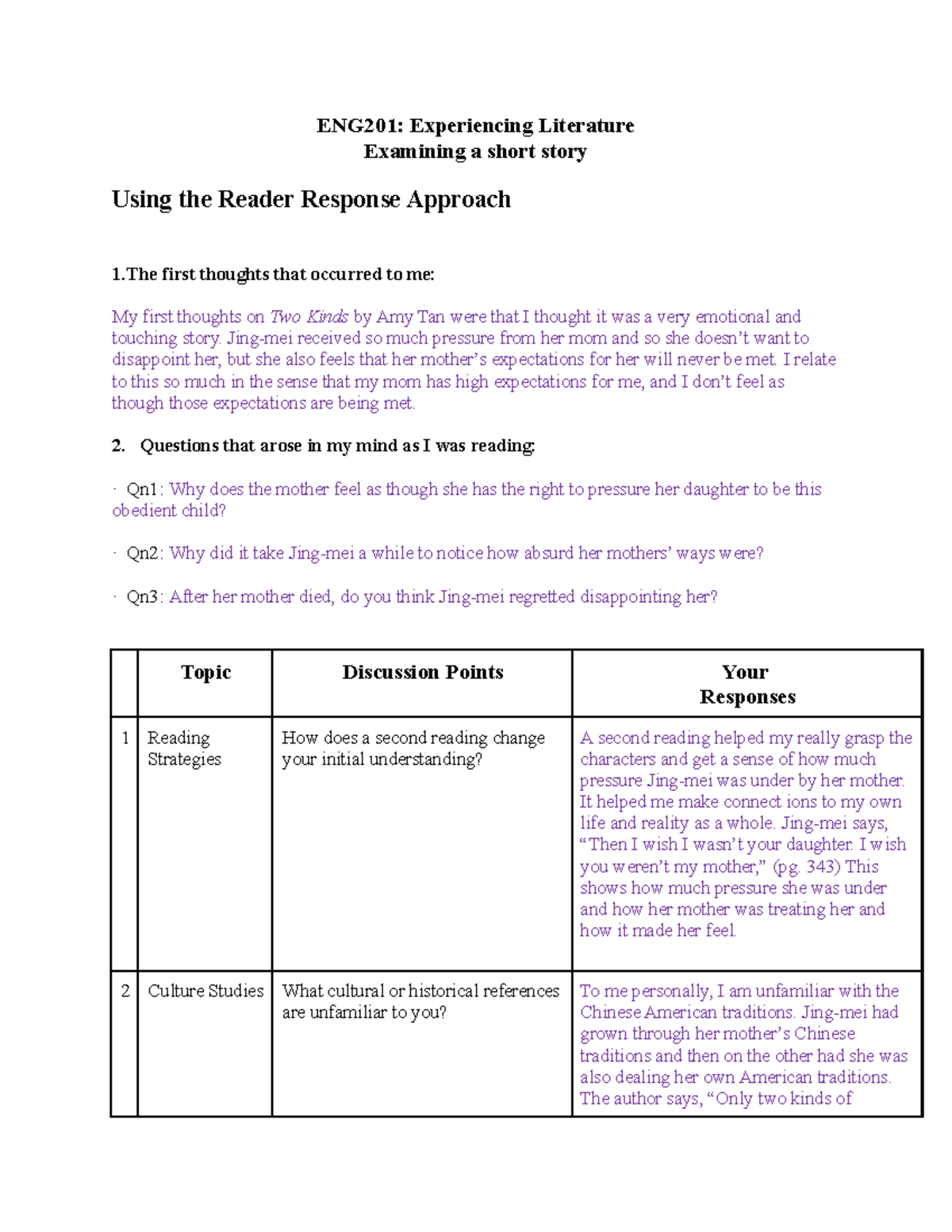 ENG201: Experiencing Literature
Examining a short story

Using the Reader Response Approach

1.The first thoughts that occurred to me:

My first thoughts on Two Kinds by Amy Tan were that I thought it was a very emotional and touching story. Jing-mei received so much pressure from her mom and so she doesn't want to disappoint her, but she also feels that her mother's expectations for her will never be met. I relate to this so much in the sense that my mom has high expectations for me, and I don't feel as though those expectations are being met.

2. Questions that arose in my mind as I was reading:

· Qn1: Why does the mother feel as though she has the right to pressure her daughter to be this obedient child?

· Qn2: Why did it take Jing-mei a while to notice how absurd her mothers' ways were?

· Qn3: After her mother died, do you think Jing-mei regretted disappointing her?

| | Topic | Discussion Points | Your Responses |
|---|---|---|---|
| 1 | Reading Strategies | How does a second reading change your initial understanding? | A second reading helped my really grasp the characters and get a sense of how much pressure Jing-mei was under by her mother. It helped me make connect ions to my own life and reality as a whole. Jing-mei says, "Then I wish I wasn't your daughter. I wish you weren't my mother," (pg. 343) This shows how much pressure she was under and how her mother was treating her and how it made her feel. |
| 2 | Culture Studies | What cultural or historical references are unfamiliar to you? | To me personally, I am unfamiliar with the Chinese American traditions. Jing-mei had grown through her mother's Chinese traditions and then on the other had she was also dealing her own American traditions. The author says, "Only two kinds of |